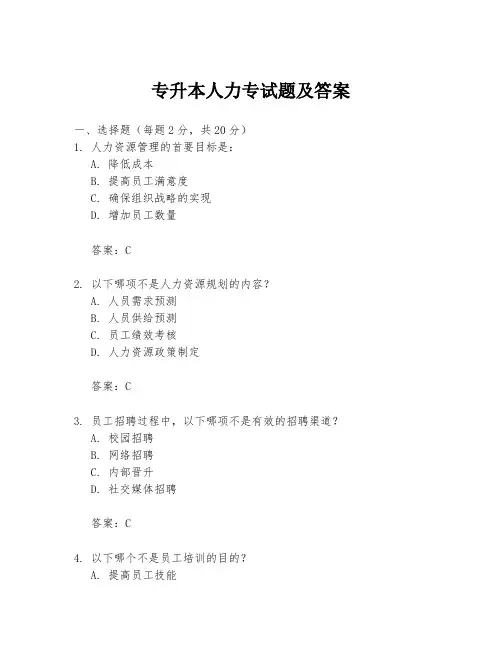 专升本人力专试题及答案

一、选择题（每题2分，共20分）

1. 人力资源管理的首要目标是：
A. 降低成本
B. 提高员工满意度
C. 确保组织战略的实现
D. 增加员工数量

答案：C

2. 以下哪项不是人力资源规划的内容？
A. 人员需求预测
B. 人员供给预测
C. 员工绩效考核
D. 人力资源政策制定

答案：C

3. 员工招聘过程中，以下哪项不是有效的招聘渠道？
A. 校园招聘
B. 网络招聘
C. 内部晋升
D. 社交媒体招聘

答案：C

4. 以下哪个不是员工培训的目的？
A. 提高员工技能